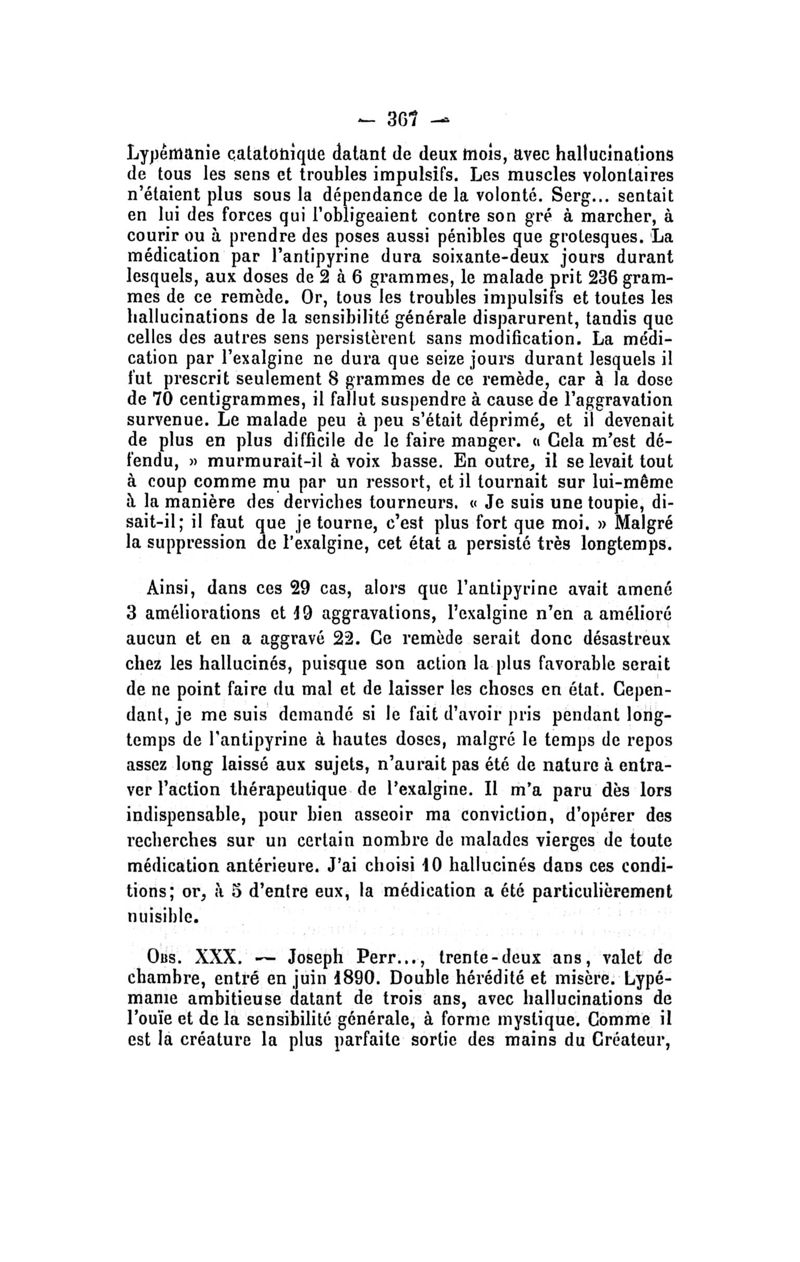 — 367 —

Lypémanie catatonique datant de deux mois, avec hallucinations de tous les sens et troubles impulsifs. Les muscles volontaires n'étaient plus sous la dépendance de la volonté. Serg... sentait en lui des forces qui l'obligeaient contre son gré à marcher, à courir ou à prendre des poses aussi pénibles que grotesques. La médication par l'antipyrine dura soixante-deux jours durant lesquels, aux doses de 2 à 6 grammes, le malade prit 236 grammes de ce remède. Or, tous les troubles impulsifs et toutes les hallucinations de la sensibilité générale disparurent, tandis que celles des autres sens persistèrent sans modification. La médication par l'exalgine ne dura que seize jours durant lesquels il fut prescrit seulement 8 grammes de ce remède, car à la dose de 70 centigrammes, il fallut suspendre à cause de l'aggravation survenue. Le malade peu à peu s'était déprimé, et il devenait de plus en plus difficile de le faire manger. « Cela m'est défendu, » murmurait-il à voix basse. En outre, il se levait tout à coup comme mu par un ressort, et il tournait sur lui-même à la manière des derviches tourneurs. « Je suis une toupie, disait-il; il faut que je tourne, c'est plus fort que moi. » Malgré la suppression de l'exalgine, cet état a persisté très longtemps.

Ainsi, dans ces 29 cas, alors que l'antipyrine avait amené 3 améliorations et 19 aggravations, l'exalgine n'en a amélioré aucun et en a aggravé 22. Ce remède serait donc désastreux chez les hallucinés, puisque son action la plus favorable serait de ne point faire du mal et de laisser les choses en état. Cependant, je me suis demandé si le fait d'avoir pris pendant longtemps de l'antipyrine à hautes doses, malgré le temps de repos assez long laissé aux sujets, n'aurait pas été de nature à entraver l'action thérapeutique de l'exalgine. Il m'a paru dès lors indispensable, pour bien asseoir ma conviction, d'opérer des recherches sur un certain nombre de malades vierges de toute médication antérieure. J'ai choisi 10 hallucinés dans ces conditions; or, à 5 d'entre eux, la médication a été particulièrement nuisible.

Obs. XXX. — Joseph Perr..., trente-deux ans, valet de chambre, entré en juin 1890. Double hérédité et misère. Lypémanie ambitieuse datant de trois ans, avec hallucinations de l'ouïe et de la sensibilité générale, à forme mystique. Comme il est la créature la plus parfaite sortie des mains du Créateur,